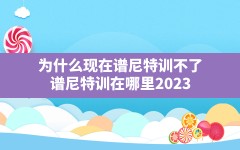 为什么现在谱尼特训不了
谱尼特训在哪里2023